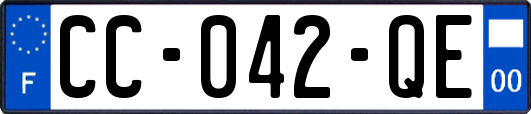 F
CC-042-QE
00